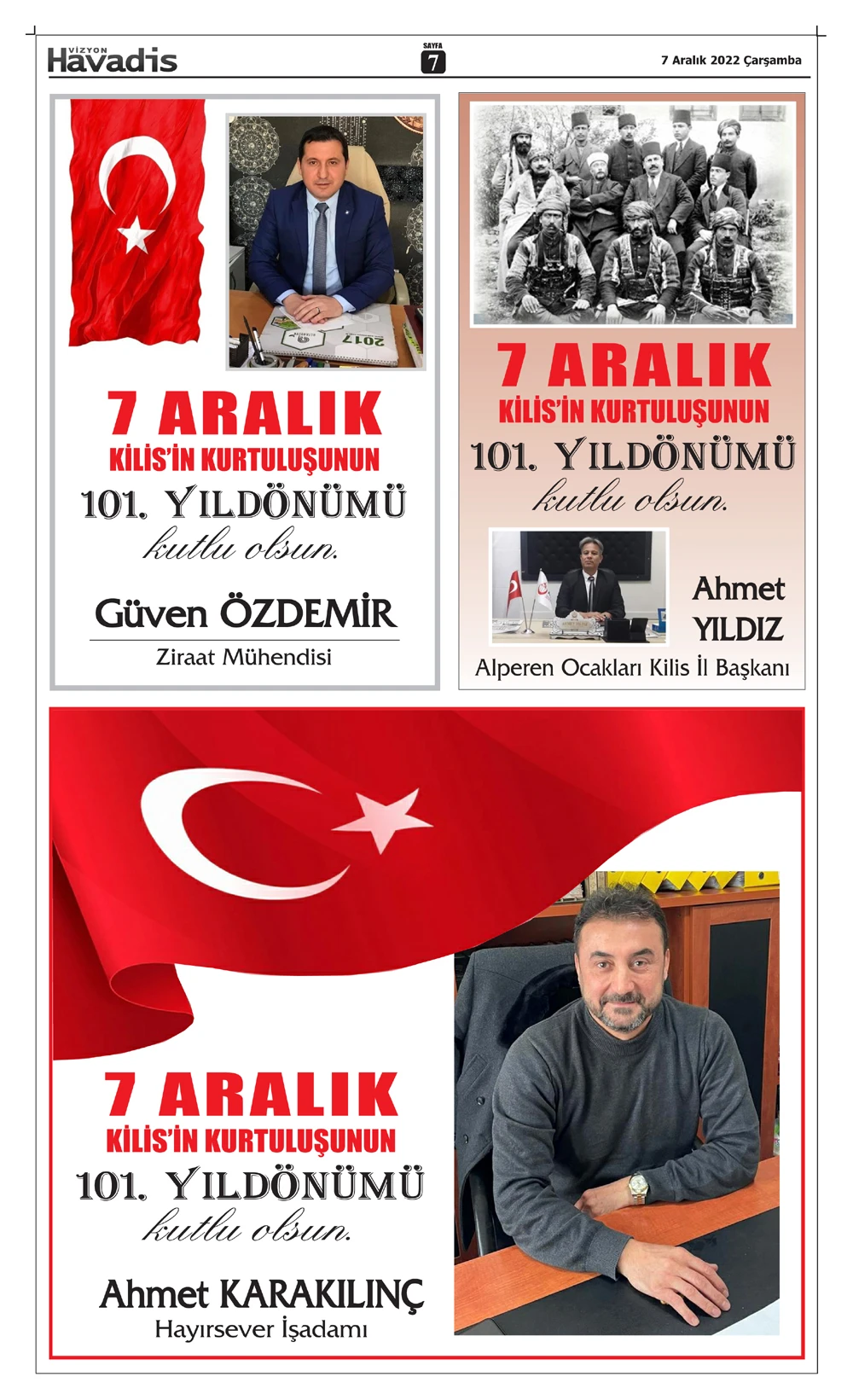 VİZYON Havadis

SAYFA 7

7 Aralık 2022 Çarşamba

7 ARALIK
KİLİS'İN KURTULUŞUNUN
101. YILDÖNÜMÜ
kutlu olsun.

Güven ÖZDEMİR
Ziraat Mühendisi

7 ARALIK
KİLİS'İN KURTULUŞUNUN
101. YILDÖNÜMÜ
kutlu olsun.

Ahmet
YILDIZ
Alperen Ocakları Kilis İl Başkanı

7 ARALIK
KİLİS'İN KURTULUŞUNUN
101. YILDÖNÜMÜ
kutlu olsun.

Ahmet KARAKILINÇ
Hayırsever İşadamı